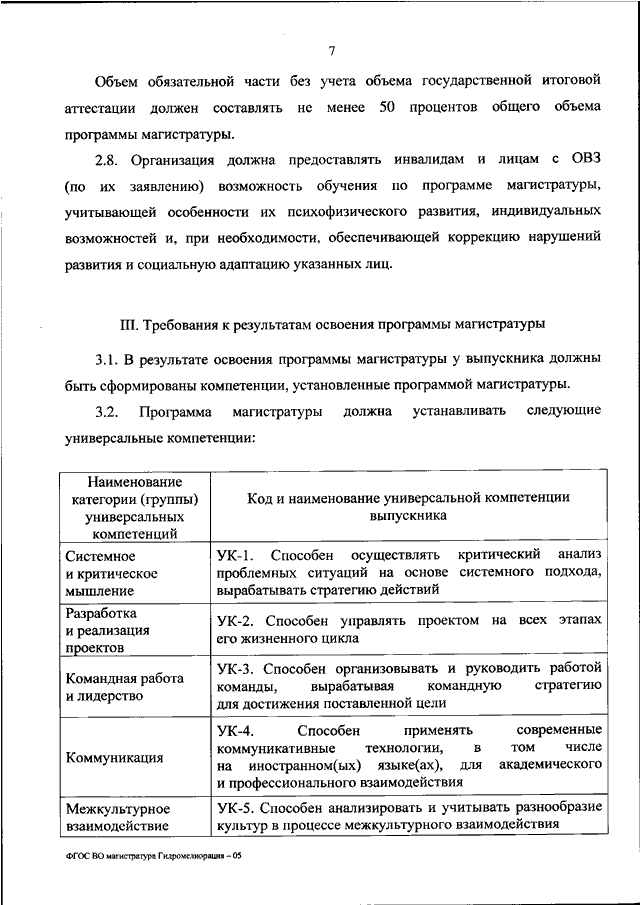 7

Объем обязательной части без учета объема государственной итоговой аттестации должен составлять не менее 50 процентов общего объема программы магистратуры.

2.8. Организация должна предоставлять инвалидам и лицам с ОВЗ (по их заявлению) возможность обучения по программе магистратуры, учитывающей особенности их психофизического развития, индивидуальных возможностей и, при необходимости, обеспечивающей коррекцию нарушений развития и социальную адаптацию указанных лиц.

III. Требования к результатам освоения программы магистратуры

3.1. В результате освоения программы магистратуры у выпускника должны быть сформированы компетенции, установленные программой магистратуры.

3.2. Программа магистратуры должна устанавливать следующие универсальные компетенции:

| Наименование категории (группы) универсальных компетенций | Код и наименование универсальной компетенции выпускника |
|---|---|
| Системное и критическое мышление | УК-1. Способен осуществлять критический анализ проблемных ситуаций на основе системного подхода, вырабатывать стратегию действий |
| Разработка и реализация проектов | УК-2. Способен управлять проектом на всех этапах его жизненного цикла |
| Командная работа и лидерство | УК-3. Способен организовывать и руководить работой команды, вырабатывая командную стратегию для достижения поставленной цели |
| Коммуникация | УК-4. Способен применять современные коммуникативные технологии, в том числе на иностранном(ых) языке(ах), для академического и профессионального взаимодействия |
| Межкультурное взаимодействие | УК-5. Способен анализировать и учитывать разнообразие культур в процессе межкультурного взаимодействия |

ФГОС ВО магистратура Гидромелиорация – 05